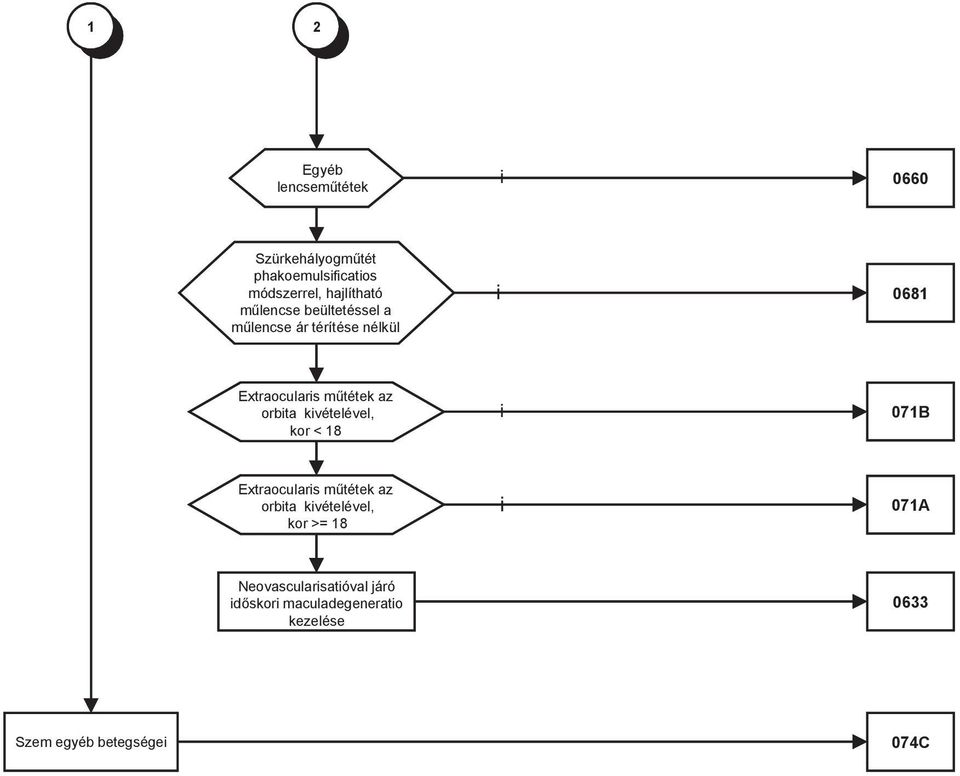 1

2

Egyéb lencseműtétek

i

0660

Szürkehályogműtét phakoemulsificatios módszerrel, hajlítható műlencse beültetéssel a műlencse ár térítése nélkül

i

0681

Extraocularis műtétek az orbita kivételével, kor < 18

i

071B

Extraocularis műtétek az orbita kivételével, kor >= 18

i

071A

Neovascularisatióval járó időskori maculadegeneratio kezelése

0633

Szem egyéb betegségei

074C